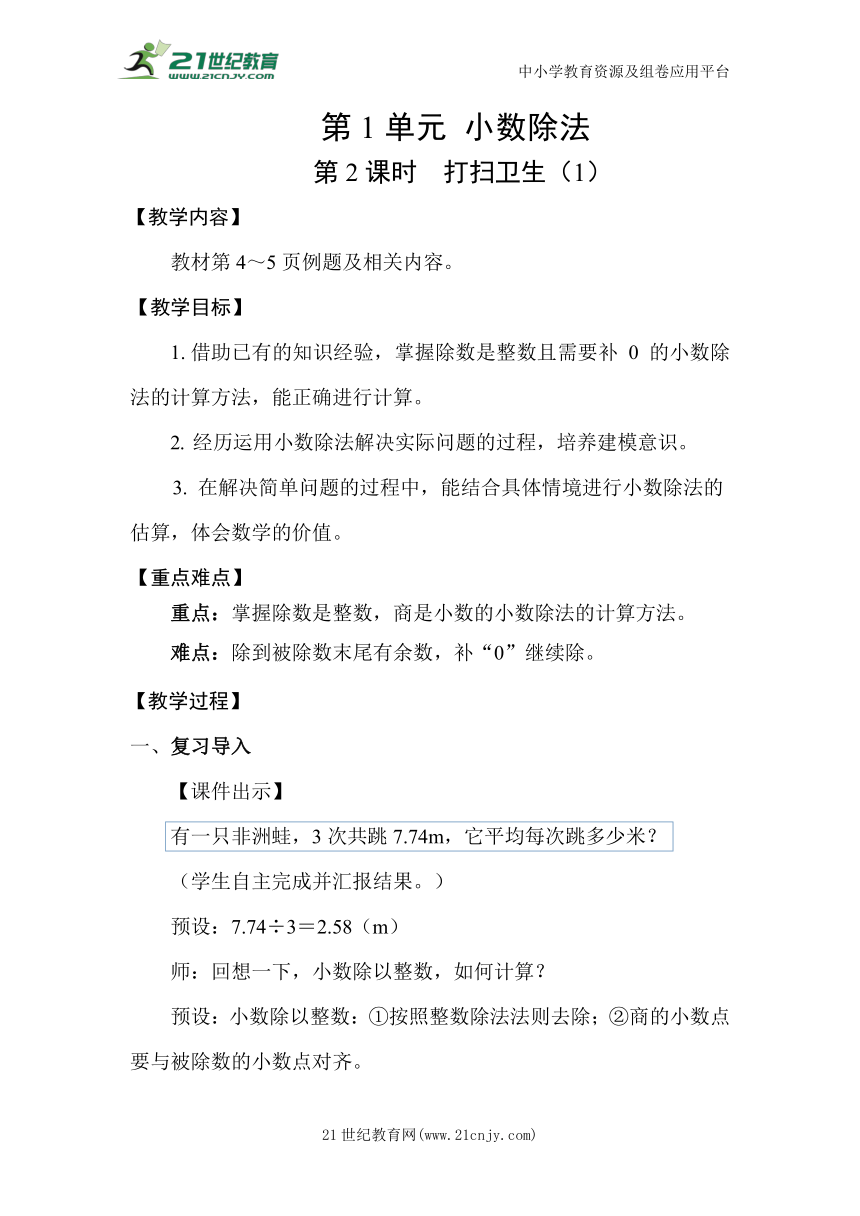 21世纪教育
www.21cnjy.com

中小学教育资源及组卷应用平台

第 1 单元 小数除法

第 2 课时 打扫卫生（1）

【教学内容】

教材第 4～5 页例题及相关内容。

【教学目标】

1. 借助已有的知识经验，掌握除数是整数且需要补 0 的小数除法的计算方法，能正确进行计算。

2. 经历运用小数除法解决实际问题的过程，培养建模意识。

3. 在解决简单问题的过程中，能结合具体情境进行小数除法的估算，体会数学的价值。

【重点难点】

重点：掌握除数是整数，商是小数的小数除法的计算方法。

难点：除到被除数末尾有余数，补“0”继续除。

【教学过程】

一、复习导入

【课件出示】

有一只非洲蛙，3 次共跳 7.74m，它平均每次跳多少米？

（学生自主完成并汇报结果。）

预设：7.74÷3＝2.58（m）

师：回想一下，小数除以整数，如何计算？

预设：小数除以整数：①按照整数除法法则去除；②商的小数点要与被除数的小数点对齐。

21 世纪教育网(www.21cnjy.com)